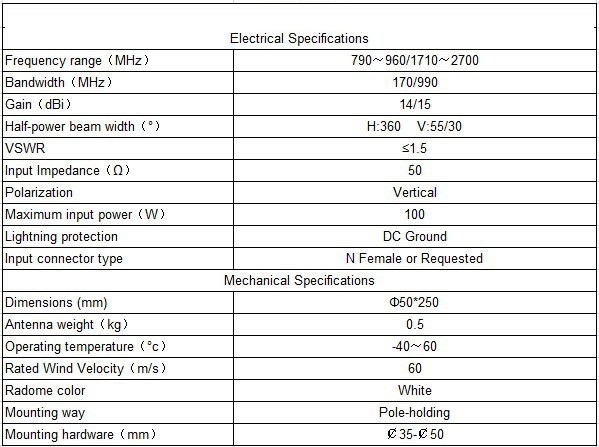 | Electrical Specifications | |
|---|---|
| Frequency range（MHz） | 790～960/1710～2700 |
| Bandwidth（MHz） | 170/990 |
| Gain（dBi） | 14/15 |
| Half-power beam width（°） | H:360 V:55/30 |
| VSWR | ≤1.5 |
| Input Impedance（Ω） | 50 |
| Polarization | Vertical |
| Maximum input power（W） | 100 |
| Lightning protection | DC Ground |
| Input connector type | N Female or Requested |
| Mechanical Specifications | |
| Dimensions (mm) | Φ50*250 |
| Antenna weight（kg） | 0.5 |
| Operating temperature（°c） | -40～60 |
| Rated Wind Velocity（m/s） | 60 |
| Radome color | White |
| Mounting way | Pole-holding |
| Mounting hardware（mm） | Ø35-Ø50 |